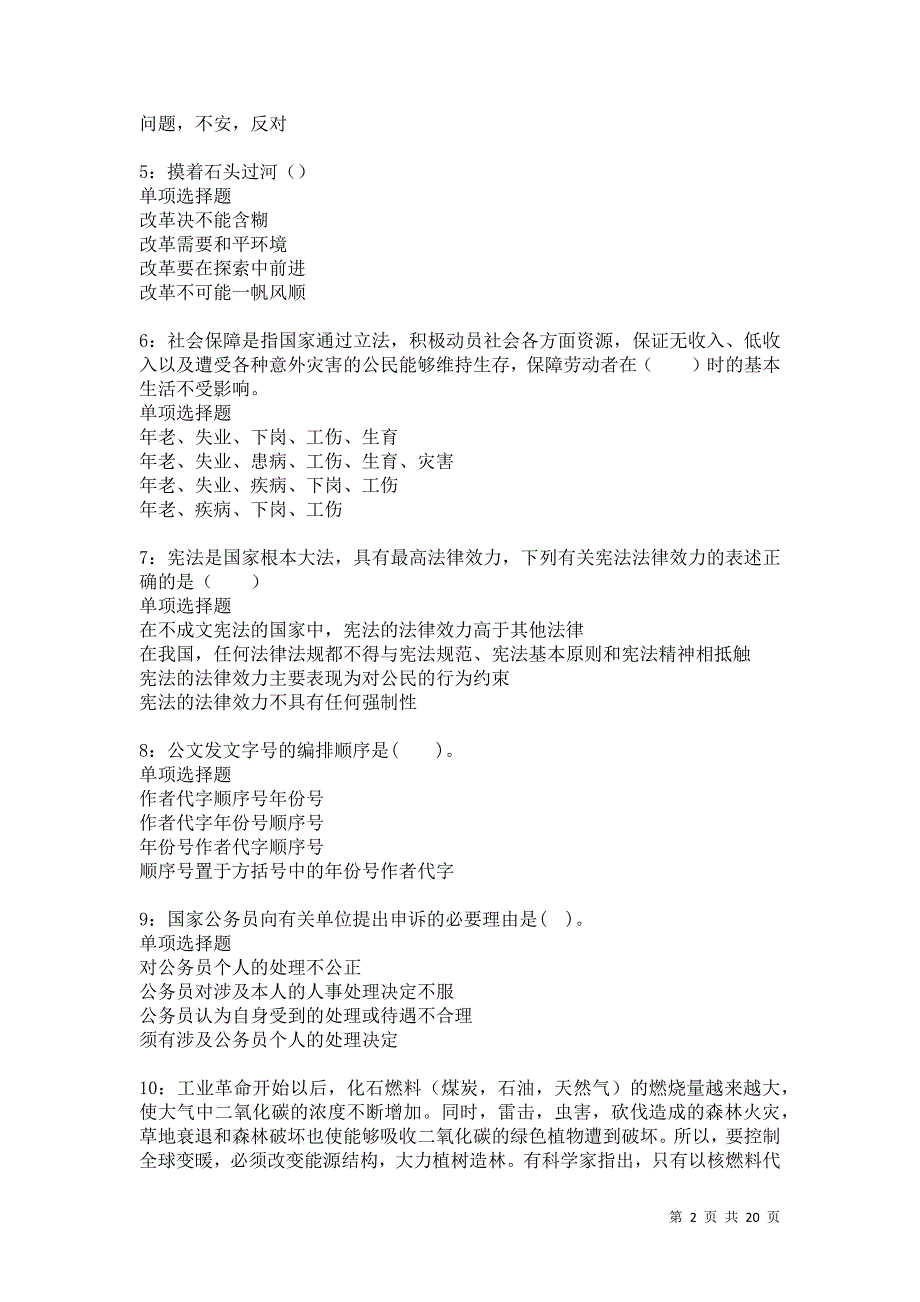 问题，不安，反对

5：摸着石头过河（）
单项选择题
改革决不能含糊
改革需要和平环境
改革要在探索中前进
改革不可能一帆风顺

6：社会保障是指国家通过立法，积极动员社会各方面资源，保证无收入、低收入以及遭受各种意外灾害的公民能够维持生存，保障劳动者在（　　）时的基本生活不受影响。
单项选择题
年老、失业、下岗、工伤、生育
年老、失业、患病、工伤、生育、灾害
年老、失业、疾病、下岗、工伤
年老、疾病、下岗、工伤

7：宪法是国家根本大法，具有最高法律效力，下列有关宪法法律效力的表述正确的是（　　）
单项选择题
在不成文宪法的国家中，宪法的法律效力高于其他法律
在我国，任何法律法规都不得与宪法规范、宪法基本原则和宪法精神相抵触
宪法的法律效力主要表现为对公民的行为约束
宪法的法律效力不具有任何强制性

8：公文发文字号的编排顺序是(　　)。
单项选择题
作者代字顺序号年份号
作者代字年份号顺序号
年份号作者代字顺序号
顺序号置于方括号中的年份号作者代字

9：国家公务员向有关单位提出申诉的必要理由是(　)。
单项选择题
对公务员个人的处理不公正
公务员对涉及本人的人事处理决定不服
公务员认为自身受到的处理或待遇不合理
须有涉及公务员个人的处理决定

10：工业革命开始以后，化石燃料（煤炭，石油，天然气）的燃烧量越来越大，使大气中二氧化碳的浓度不断增加。同时，雷击，虫害，砍伐造成的森林火灾，草地衰退和森林破坏也使能够吸收二氧化碳的绿色植物遭到破坏。所以，要控制全球变暖，必须改变能源结构，大力植树造林。有科学家指出，只有以核燃料代

第 2 页 共 20 页